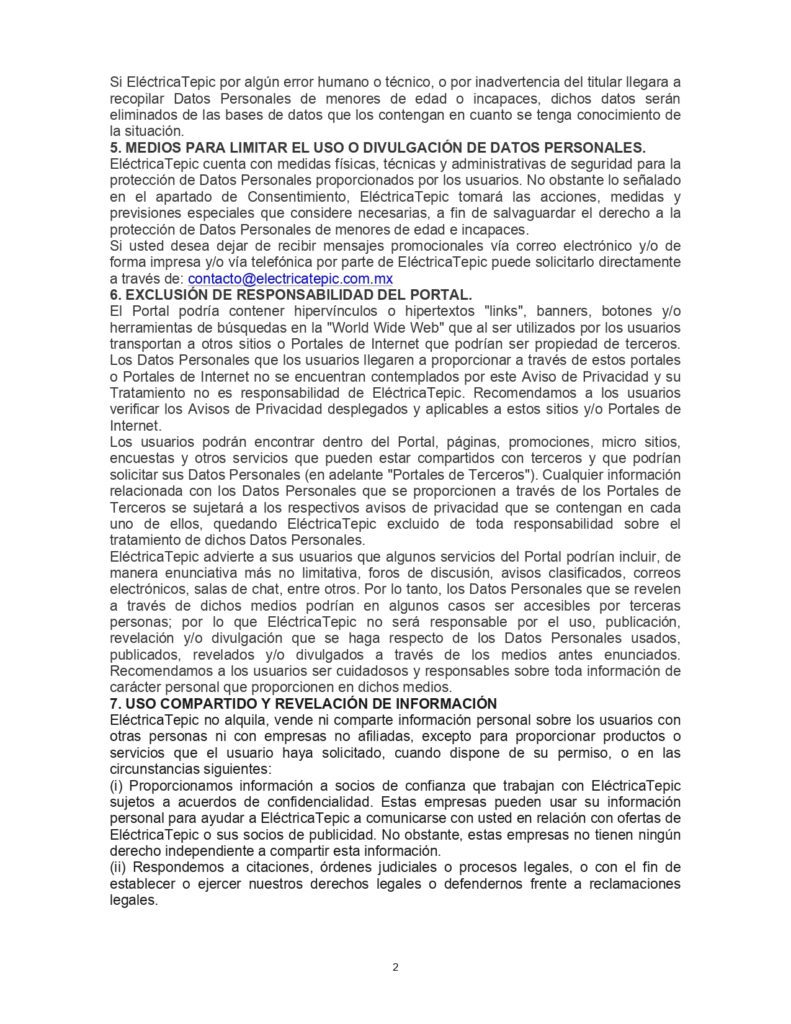 Si EléctricaTepic por algún error humano o técnico, o por inadvertencia del titular llegara a recopilar Datos Personales de menores de edad o incapaces, dichos datos serán eliminados de las bases de datos que los contengan en cuanto se tenga conocimiento de la situación.
5. MEDIOS PARA LIMITAR EL USO O DIVULGACIÓN DE DATOS PERSONALES.
EléctricaTepic cuenta con medidas físicas, técnicas y administrativas de seguridad para la protección de Datos Personales proporcionados por los usuarios. No obstante lo señalado en el apartado de Consentimiento, EléctricaTepic tomará las acciones, medidas y previsiones especiales que considere necesarias, a fin de salvaguardar el derecho a la protección de Datos Personales de menores de edad e incapaces.
Si usted desea dejar de recibir mensajes promocionales vía correo electrónico y/o de forma impresa y/o vía telefónica por parte de EléctricaTepic puede solicitarlo directamente a través de: contacto@electricatepic.com.mx
6. EXCLUSIÓN DE RESPONSABILIDAD DEL PORTAL.
El Portal podría contener hipervínculos o hipertextos "links", banners, botones y/o herramientas de búsquedas en la "World Wide Web" que al ser utilizados por los usuarios transportan a otros sitios o Portales de Internet que podrían ser propiedad de terceros. Los Datos Personales que los usuarios llegaren a proporcionar a través de estos portales o Portales de Internet no se encuentran contemplados por este Aviso de Privacidad y su Tratamiento no es responsabilidad de EléctricaTepic. Recomendamos a los usuarios verificar los Avisos de Privacidad desplegados y aplicables a estos sitios y/o Portales de Internet.
Los usuarios podrán encontrar dentro del Portal, páginas, promociones, micro sitios, encuestas y otros servicios que pueden estar compartidos con terceros y que podrían solicitar sus Datos Personales (en adelante "Portales de Terceros"). Cualquier información relacionada con los Datos Personales que se proporcionen a través de los Portales de Terceros se sujetará a los respectivos avisos de privacidad que se contengan en cada uno de ellos, quedando EléctricaTepic excluido de toda responsabilidad sobre el tratamiento de dichos Datos Personales.
EléctricaTepic advierte a sus usuarios que algunos servicios del Portal podrían incluir, de manera enunciativa más no limitativa, foros de discusión, avisos clasificados, correos electrónicos, salas de chat, entre otros. Por lo tanto, los Datos Personales que se revelen a través de dichos medios podrían en algunos casos ser accesibles por terceras personas; por lo que EléctricaTepic no será responsable por el uso, publicación, revelación y/o divulgación que se haga respecto de los Datos Personales usados, publicados, revelados y/o divulgados a través de los medios antes enunciados. Recomendamos a los usuarios ser cuidadosos y responsables sobre toda información de carácter personal que proporcionen en dichos medios.
7. USO COMPARTIDO Y REVELACIÓN DE INFORMACIÓN
EléctricaTepic no alquila, vende ni comparte información personal sobre los usuarios con otras personas ni con empresas no afiliadas, excepto para proporcionar productos o servicios que el usuario haya solicitado, cuando dispone de su permiso, o en las circunstancias siguientes:
(i) Proporcionamos información a socios de confianza que trabajan con EléctricaTepic sujetos a acuerdos de confidencialidad. Estas empresas pueden usar su información personal para ayudar a EléctricaTepic a comunicarse con usted en relación con ofertas de EléctricaTepic o sus socios de publicidad. No obstante, estas empresas no tienen ningún derecho independiente a compartir esta información.
(ii) Respondemos a citaciones, órdenes judiciales o procesos legales, o con el fin de establecer o ejercer nuestros derechos legales o defendernos frente a reclamaciones legales.

2